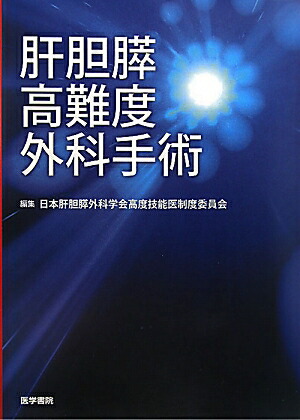 肝胆膵
高難度
外科手術

編集 日本肝胆膵外科学会高度技能医制度委員会

医学書院